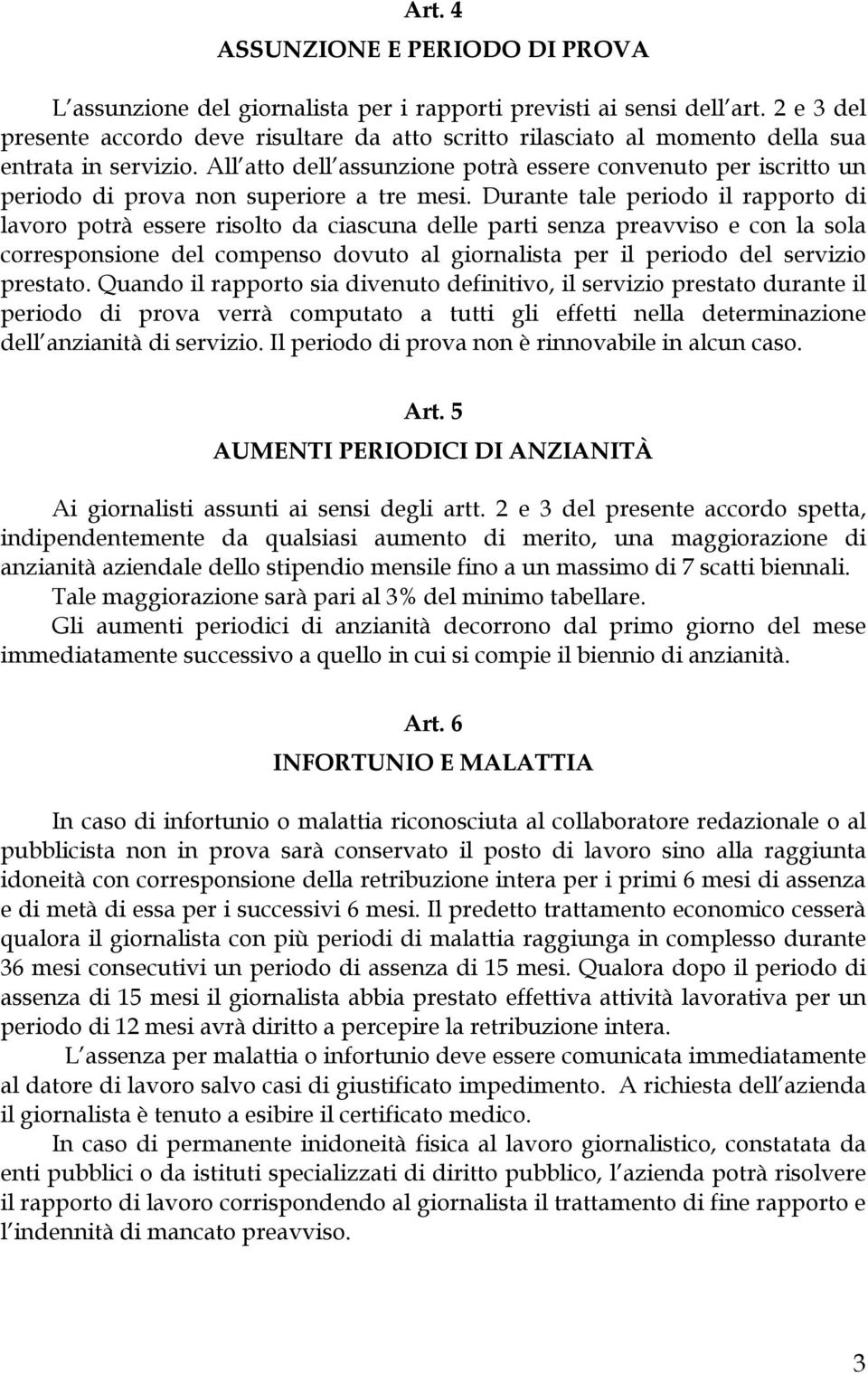 Art. 4

ASSUNZIONE E PERIODO DI PROVA

L assunzione del giornalista per i rapporti previsti ai sensi dell art. 2 e 3 del presente accordo deve risultare da atto scritto rilasciato al momento della sua entrata in servizio. All atto dell assunzione potrà essere convenuto per iscritto un periodo di prova non superiore a tre mesi. Durante tale periodo il rapporto di lavoro potrà essere risolto da ciascuna delle parti senza preavviso e con la sola corresponsione del compenso dovuto al giornalista per il periodo del servizio prestato. Quando il rapporto sia divenuto definitivo, il servizio prestato durante il periodo di prova verrà computato a tutti gli effetti nella determinazione dell anzianità di servizio. Il periodo di prova non è rinnovabile in alcun caso.

Art. 5

AUMENTI PERIODICI DI ANZIANITÀ

Ai giornalisti assunti ai sensi degli artt. 2 e 3 del presente accordo spetta, indipendentemente da qualsiasi aumento di merito, una maggiorazione di anzianità aziendale dello stipendio mensile fino a un massimo di 7 scatti biennali.
Tale maggiorazione sarà pari al 3% del minimo tabellare.
Gli aumenti periodici di anzianità decorrono dal primo giorno del mese immediatamente successivo a quello in cui si compie il biennio di anzianità.

Art. 6

INFORTUNIO E MALATTIA

In caso di infortunio o malattia riconosciuta al collaboratore redazionale o al pubblicista non in prova sarà conservato il posto di lavoro sino alla raggiunta idoneità con corresponsione della retribuzione intera per i primi 6 mesi di assenza e di metà di essa per i successivi 6 mesi. Il predetto trattamento economico cesserà qualora il giornalista con più periodi di malattia raggiunga in complesso durante 36 mesi consecutivi un periodo di assenza di 15 mesi. Qualora dopo il periodo di assenza di 15 mesi il giornalista abbia prestato effettiva attività lavorativa per un periodo di 12 mesi avrà diritto a percepire la retribuzione intera.

L assenza per malattia o infortunio deve essere comunicata immediatamente al datore di lavoro salvo casi di giustificato impedimento. A richiesta dell azienda il giornalista è tenuto a esibire il certificato medico.

In caso di permanente inidoneità fisica al lavoro giornalistico, constatata da enti pubblici o da istituti specializzati di diritto pubblico, l azienda potrà risolvere il rapporto di lavoro corrispondendo al giornalista il trattamento di fine rapporto e l indennità di mancato preavviso.

3